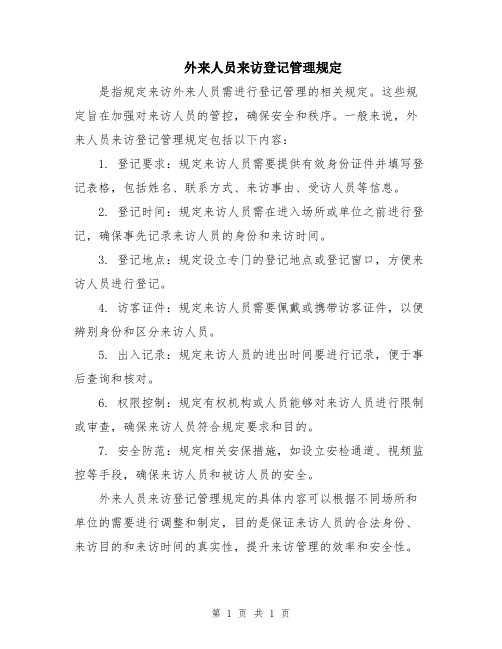 外来人员来访登记管理规定

是指规定来访外来人员需进行登记管理的相关规定。这些规定旨在加强对来访人员的管控，确保安全和秩序。一般来说，外来人员来访登记管理规定包括以下内容：

1. 登记要求：规定来访人员需要提供有效身份证件并填写登记表格，包括姓名、联系方式、来访事由、受访人员等信息。

2. 登记时间：规定来访人员需在进入场所或单位之前进行登记，确保事先记录来访人员的身份和来访时间。

3. 登记地点：规定设立专门的登记地点或登记窗口，方便来访人员进行登记。

4. 访客证件：规定来访人员需要佩戴或携带访客证件，以便辨别身份和区分来访人员。

5. 出入记录：规定来访人员的进出时间要进行记录，便于事后查询和核对。

6. 权限控制：规定有权机构或人员能够对来访人员进行限制或审查，确保来访人员符合规定要求和目的。

7. 安全防范：规定相关安保措施，如设立安检通道、视频监控等手段，确保来访人员和被访人员的安全。

外来人员来访登记管理规定的具体内容可以根据不同场所和单位的需要进行调整和制定，目的是保证来访人员的合法身份、来访目的和来访时间的真实性，提升来访管理的效率和安全性。

第 1 页 共 1 页